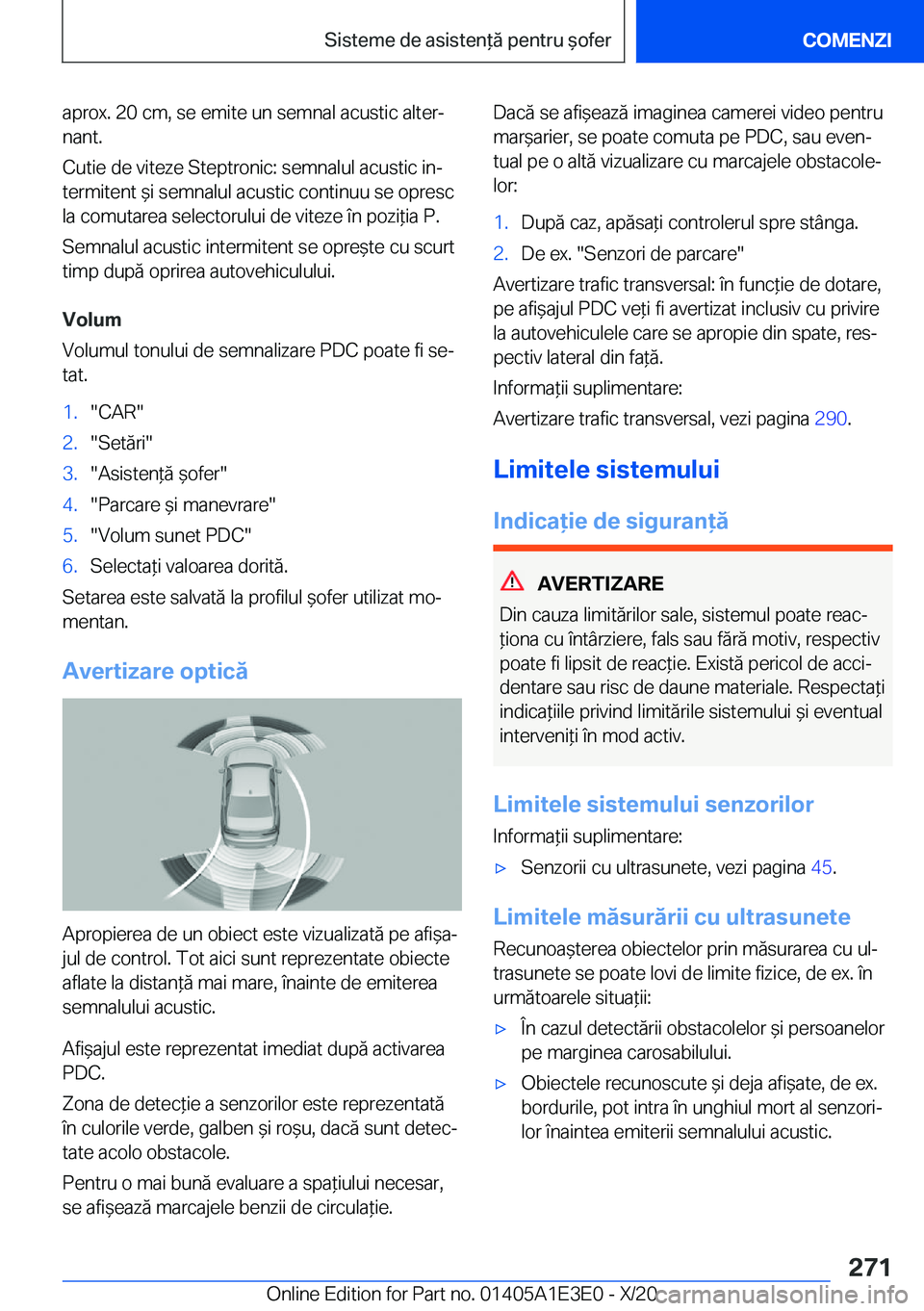 Sisteme de asistență pentru șofer

COMENZI

aprox. 20 cm, se emite un semnal acustic alternant.

Cutie de viteze Steptronic: semnalul acustic intermitent și semnalul acustic continuu se opresc la comutarea selectorului de viteze în poziția P.

Semnalul acustic intermitent se oprește cu scurt timp după oprirea autovehiculului.

Volum

Volumul tonului de semnalizare PDC poate fi setat.

1. "CAR"
2. "Setări"
3. "Asistență șofer"
4. "Parcare și manevrare"
5. "Volum sunet PDC"
6. Selectați valoarea dorită.

Setarea este salvată la profilul șofer utilizat momentan.

Avertizare optică

Apropierea de un obiect este vizualizată pe afișajul de control. Tot aici sunt reprezentate obiecte aflate la distanță mai mare, înainte de emiterea semnalului acustic.

Afișajul este reprezentat imediat după activarea PDC.

Zona de detecție a senzorilor este reprezentată în culorile verde, galben și roșu, dacă sunt detectate acolo obstacole.

Pentru o mai bună evaluare a spațiului necesar, se afișează marcajele benzii de circulație.

Dacă se afișează imaginea camerei video pentru marșarier, se poate comuta pe PDC, sau eventual pe o altă vizualizare cu marcajele obstacolelor:

1. După caz, apăsați controlerul spre stânga.
2. De ex. "Senzori de parcare"

Avertizare trafic transversal: în funcție de dotare, pe afișajul PDC veți fi avertizat inclusiv cu privire la autovehiculele care se apropie din spate, respectiv lateral din față.

Informații suplimentare:

Avertizare trafic transversal, vezi pagina 290.

Limitele sistemului

Indicație de siguranță

AVERTIZARE

Din cauza limitărilor sale, sistemul poate reacționa cu întârziere, fals sau fără motiv, respectiv poate fi lipsit de reacție. Există pericol de accidentare sau risc de daune materiale. Respectați indicațiile privind limitările sistemului și eventual interveniți în mod activ.

Limitele sistemului senzorilor

Informații suplimentare:

▷ Senzorii cu ultrasunete, vezi pagina 45.

Limitele măsurării cu ultrasunete

Recunoașterea obiectelor prin măsurarea cu ultrasunete se poate lovi de limite fizice, de ex. în următoarele situații:

▷ În cazul detectării obstacolelor și persoanelor pe marginea carosabilului.

▷ Obiectele recunoscute și deja afișate, de ex. bordurile, pot intra în unghiul mort al senzorilor înaintea emiterii semnalului acustic.

271

Online Edition for Part no. 01405A1E3E0 - X/20 carmanualsonline.info